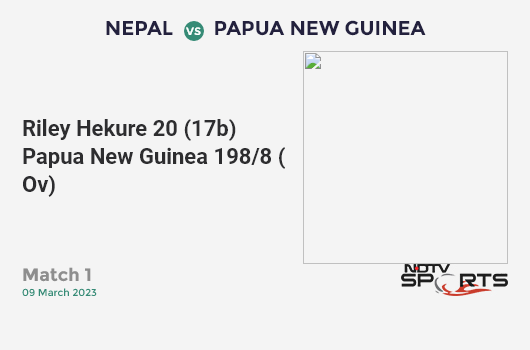 NEPAL vs PAPUA NEW GUINEA

Riley Hekure 20 (17b)
Papua New Guinea 198/8 ( Ov)

Match 1
09 March 2023

NDTV SPORTS